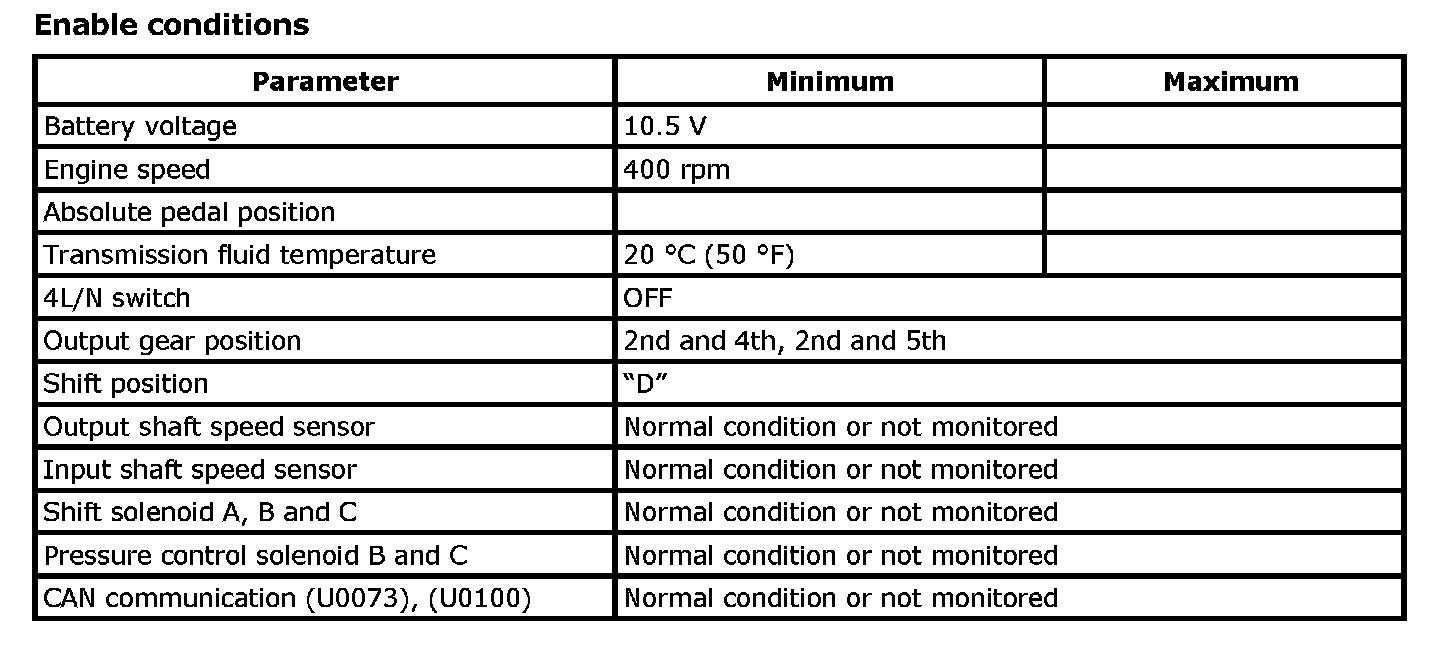 **Enable conditions**

| Parameter | Minimum | Maximum |
|---|---|---|
| Battery voltage | 10.5 V | |
| Engine speed | 400 rpm | |
| Absolute pedal position | | |
| Transmission fluid temperature | 20 °C (50 °F) | |
| 4L/N switch | OFF | |
| Output gear position | 2nd and 4th, 2nd and 5th | |
| Shift position | “D” | |
| Output shaft speed sensor | Normal condition or not monitored | |
| Input shaft speed sensor | Normal condition or not monitored | |
| Shift solenoid A, B and C | Normal condition or not monitored | |
| Pressure control solenoid B and C | Normal condition or not monitored | |
| CAN communication (U0073), (U0100) | Normal condition or not monitored | |